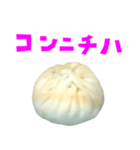 コンニチハ